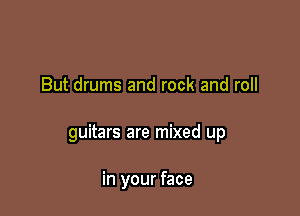 But drums and rock and roll

guitars are mixed up

in your face